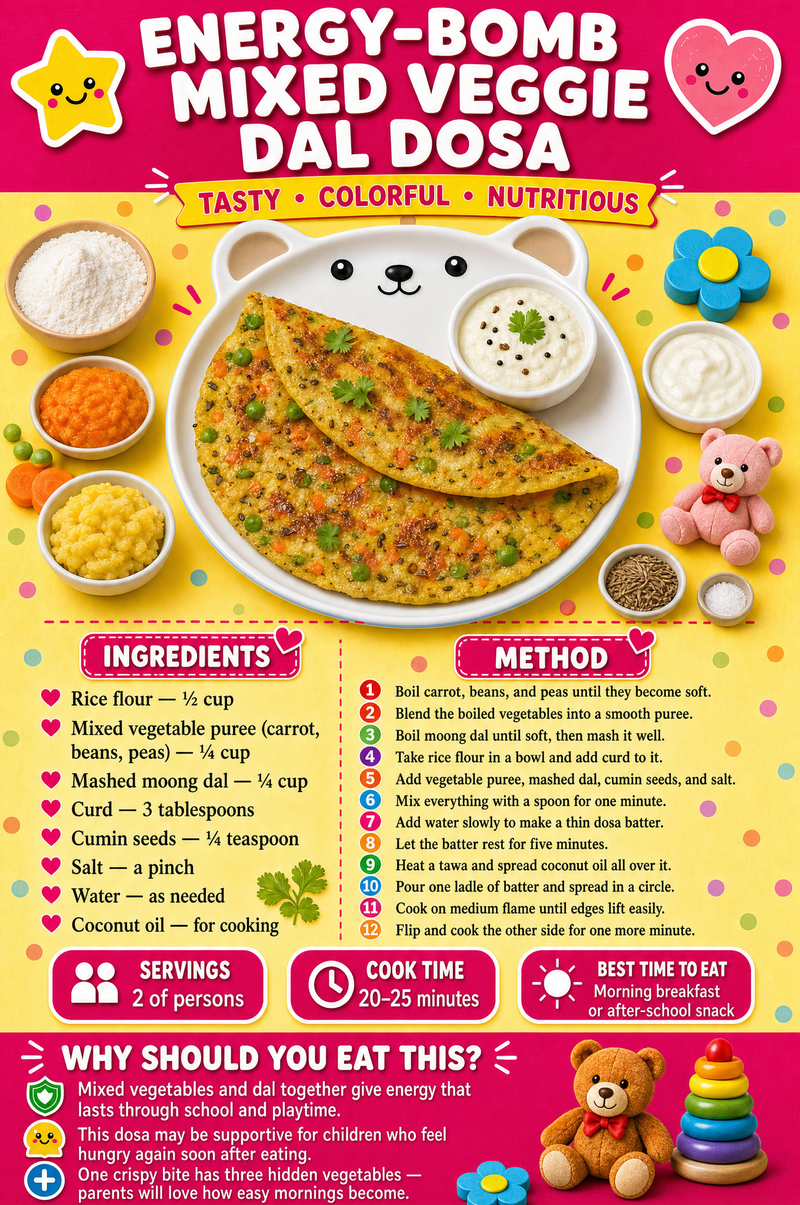 ENERGY-BOMB MIXED VEGGIE DAL DOSA

TASTY • COLORFUL • NUTRITIOUS

INGREDIENTS

Rice flour — ½ cup
Mixed vegetable puree (carrot, beans, peas) — ¼ cup
Mashed moong dal — ¼ cup
Curd — 3 tablespoons
Cumin seeds — ¼ teaspoon
Salt — a pinch
Water — as needed
Coconut oil — for cooking

METHOD

1 Boil carrot, beans, and peas until they become soft.
2 Blend the boiled vegetables into a smooth puree.
3 Boil moong dal until soft, then mash it well.
4 Take rice flour in a bowl and add curd to it.
5 Add vegetable puree, mashed dal, cumin seeds, and salt.
6 Mix everything with a spoon for one minute.
7 Add water slowly to make a thin dosa batter.
8 Let the batter rest for five minutes.
9 Heat a tawa and spread coconut oil all over it.
10 Pour one ladle of batter and spread in a circle.
11 Cook on medium flame until edges lift easily.
12 Flip and cook the other side for one more minute.

SERVINGS
2 of persons

COOK TIME
20–25 minutes

BEST TIME TO EAT
Morning breakfast or after-school snack

WHY SHOULD YOU EAT THIS?

Mixed vegetables and dal together give energy that lasts through school and playtime.

This dosa may be supportive for children who feel hungry again soon after eating.

One crispy bite has three hidden vegetables — parents will love how easy mornings become.